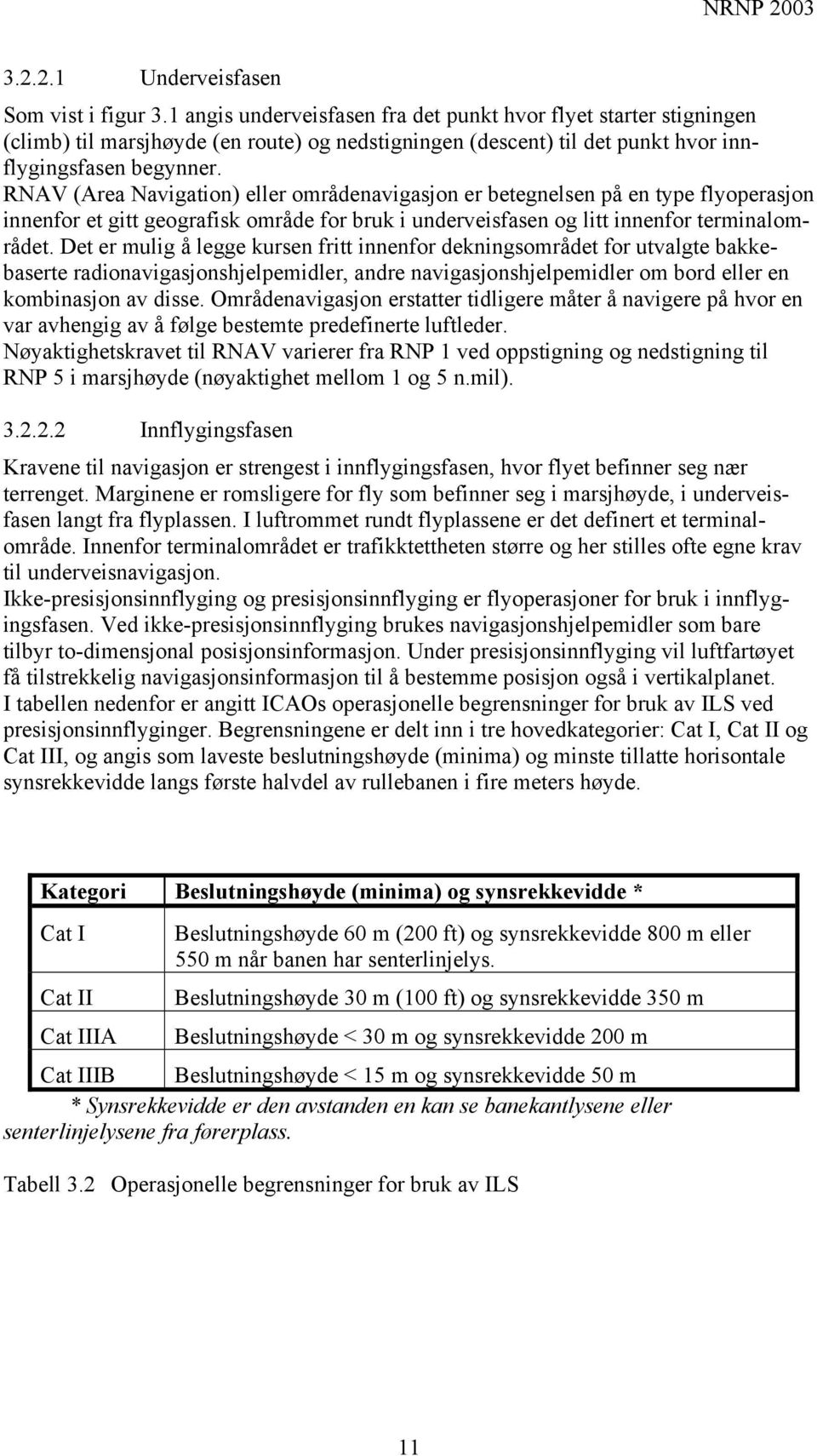 NRNP 2003

3.2.2.1 Underveisfasen

Som vist i figur 3.1 angis underveisfasen fra det punkt hvor flyet starter stigningen (climb) til marsjhøyde (en route) og nedstigningen (descent) til det punkt hvor innflygingsfasen begynner.
RNAV (Area Navigation) eller områdenavigasjon er betegnelsen på en type flyoperasjon innenfor et gitt geografisk område for bruk i underveisfasen og litt innenfor terminalområdet. Det er mulig å legge kursen fritt innenfor dekningsområdet for utvalgte bakkebaserte radionavigasjonshjelpemidler, andre navigasjonshjelpemidler om bord eller en kombinasjon av disse. Områdenavigasjon erstatter tidligere måter å navigere på hvor en var avhengig av å følge bestemte predefinerte luftleder.
Nøyaktighetskravet til RNAV varierer fra RNP 1 ved oppstigning og nedstigning til RNP 5 i marsjhøyde (nøyaktighet mellom 1 og 5 n.mil).

3.2.2.2 Innflygingsfasen

Kravene til navigasjon er strengest i innflygingsfasen, hvor flyet befinner seg nær terrenget. Marginene er romsligere for fly som befinner seg i marsjhøyde, i underveisfasen langt fra flyplassen. I luftrommet rundt flyplassene er det definert et terminalområde. Innenfor terminalområdet er trafikktettheten større og her stilles ofte egne krav til underveisnavigasjon.
Ikke-presisjonsinnflyging og presisjonsinnflyging er flyoperasjoner for bruk i innflygingsfasen. Ved ikke-presisjonsinnflyging brukes navigasjonshjelpemidler som bare tilbyr to-dimensjonal posisjonsinformasjon. Under presisjonsinnflyging vil luftfartøyet få tilstrekkelig navigasjonsinformasjon til å bestemme posisjon også i vertikalplanet.
I tabellen nedenfor er angitt ICAOs operasjonelle begrensninger for bruk av ILS ved presisjonsinnflyginger. Begrensningene er delt inn i tre hovedkategorier: Cat I, Cat II og Cat III, og angis som laveste beslutningshøyde (minima) og minste tillatte horisontale synsrekkevidde langs første halvdel av rullebanen i fire meters høyde.

| Kategori | Beslutningshøyde (minima) og synsrekkevidde * |
|---|---|
| Cat I | Beslutningshøyde 60 m (200 ft) og synsrekkevidde 800 m eller 550 m når banen har senterlinjelys. |
| Cat II | Beslutningshøyde 30 m (100 ft) og synsrekkevidde 350 m |
| Cat IIIA | Beslutningshøyde < 30 m og synsrekkevidde 200 m |
| Cat IIIB | Beslutningshøyde < 15 m og synsrekkevidde 50 m |

* Synsrekkevidde er den avstanden en kan se banekantlysene eller senterlinjelysene fra førerplass.

Tabell 3.2 Operasjonelle begrensninger for bruk av ILS

11